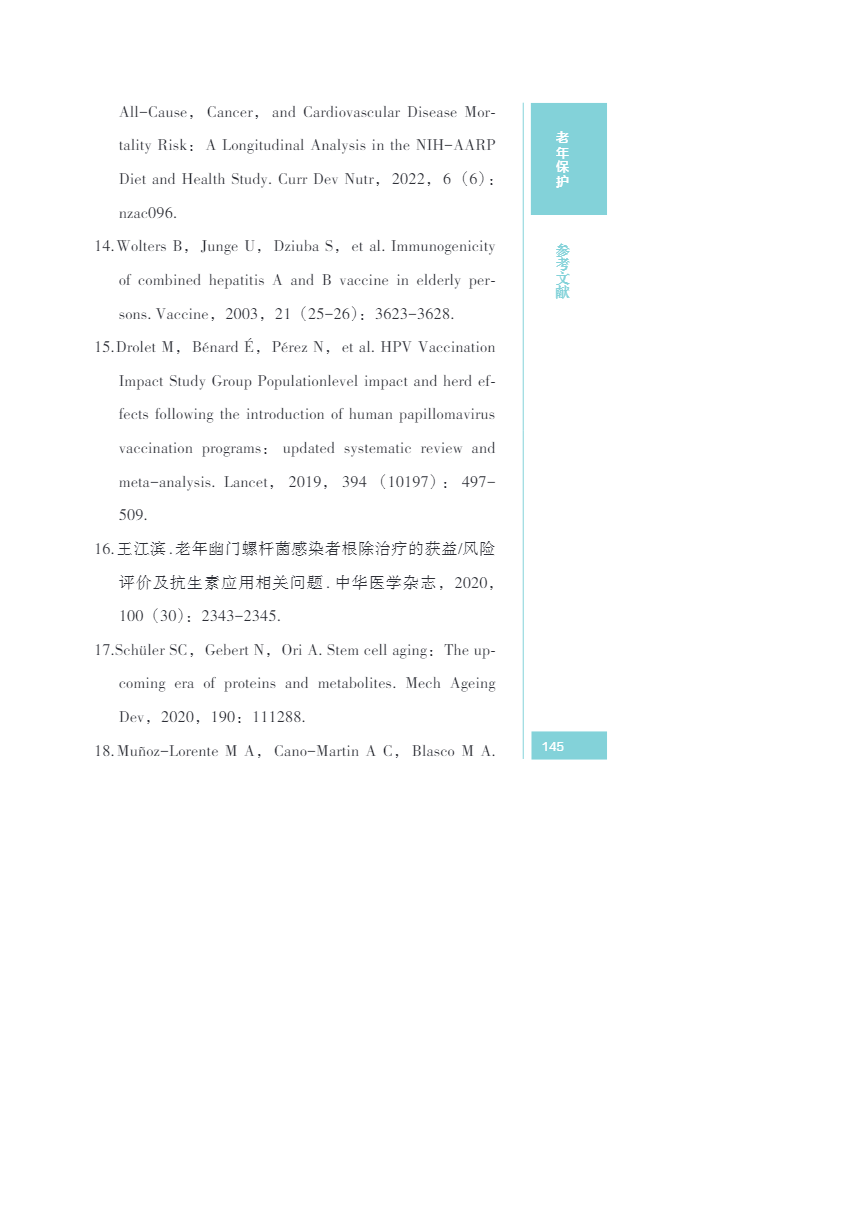 All-Cause, Cancer, and Cardiovascular Disease Mortality Risk: A Longitudinal Analysis in the NIH-AARP Diet and Health Study. Curr Dev Nutr, 2022, 6 (6): nzac096.

14. Wolters B, Junge U, Dziuba S, et al. Immunogenicity of combined hepatitis A and B vaccine in elderly persons. Vaccine, 2003, 21 (25-26): 3623-3628.

15. Drolet M, Bénard É, Pérez N, et al. HPV Vaccination Impact Study Group Populationlevel impact and herd effects following the introduction of human papillomavirus vaccination programs: updated systematic review and meta-analysis. Lancet, 2019, 394 (10197): 497-509.

16. 王江滨. 老年幽门螺杆菌感染者根除治疗的获益/风险评价及抗生素应用相关问题. 中华医学杂志, 2020, 100 (30): 2343-2345.

17. Schüler SC, Gebert N, Ori A. Stem cell aging: The upcoming era of proteins and metabolites. Mech Ageing Dev, 2020, 190: 111288.

18. Muñoz-Lorente M A, Cano-Martin A C, Blasco M A.

老年保护

参考文献

145